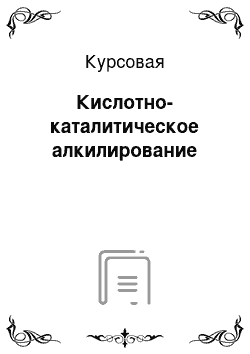 Курсовая

Кислотно-каталитическое алкилирование